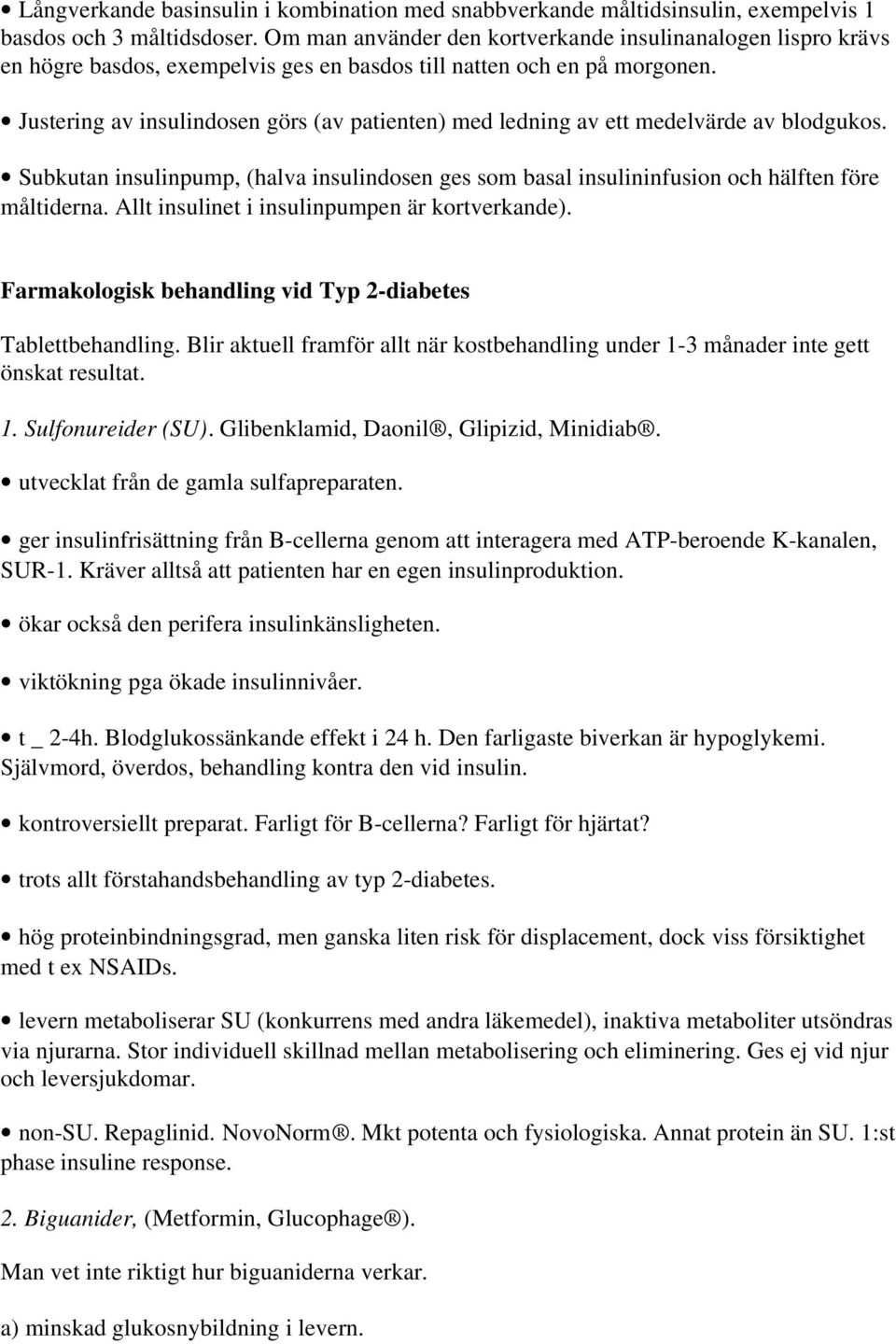 • Långverkande basinsulin i kombination med snabbverkande måltidsinsulin, exempelvis 1 basdos och 3 måltidsdoser. Om man använder den kortverkande insulinanalogen lispro krävs en högre basdos, exempelvis ges en basdos till natten och en på morgonen.

• Justering av insulindosen görs (av patienten) med ledning av ett medelvärde av blodgukos.

• Subkutan insulinpump, (halva insulindosen ges som basal insulininfusion och hälften före måltiderna. Allt insulinet i insulinpumpen är kortverkande).

Farmakologisk behandling vid Typ 2-diabetes

Tablettbehandling. Blir aktuell framför allt när kostbehandling under 1-3 månader inte gett önskat resultat.

1. Sulfonureider (SU). Glibenklamid, Daonil®, Glipizid, Minidiab®.

• utvecklat från de gamla sulfapreparaten.

• ger insulinfrisättning från B-cellerna genom att interagera med ATP-beroende K-kanalen, SUR-1. Kräver alltså att patienten har en egen insulinproduktion.

• ökar också den perifera insulinkänsligheten.

• viktökning pga ökade insulinnivåer.

• t _ 2-4h. Blodglukossänkande effekt i 24 h. Den farligaste biverkan är hypoglykemi. Självmord, överdos, behandling kontra den vid insulin.

• kontroversiellt preparat. Farligt för B-cellerna? Farligt för hjärtat?

• trots allt förstahandsbehandling av typ 2-diabetes.

• hög proteinbindningsgrad, men ganska liten risk för displacement, dock viss försiktighet med t ex NSAIDs.

• levern metaboliserar SU (konkurrens med andra läkemedel), inaktiva metaboliter utsöndras via njurarna. Stor individuell skillnad mellan metabolisering och eliminering. Ges ej vid njur och leversjukdomar.

• non-SU. Repaglinid. NovoNorm®. Mkt potenta och fysiologiska. Annat protein än SU. 1:st phase insuline response.

2. Biguanider, (Metformin, Glucophage®).

Man vet inte riktigt hur biguaniderna verkar.

a) minskad glukosnybildning i levern.